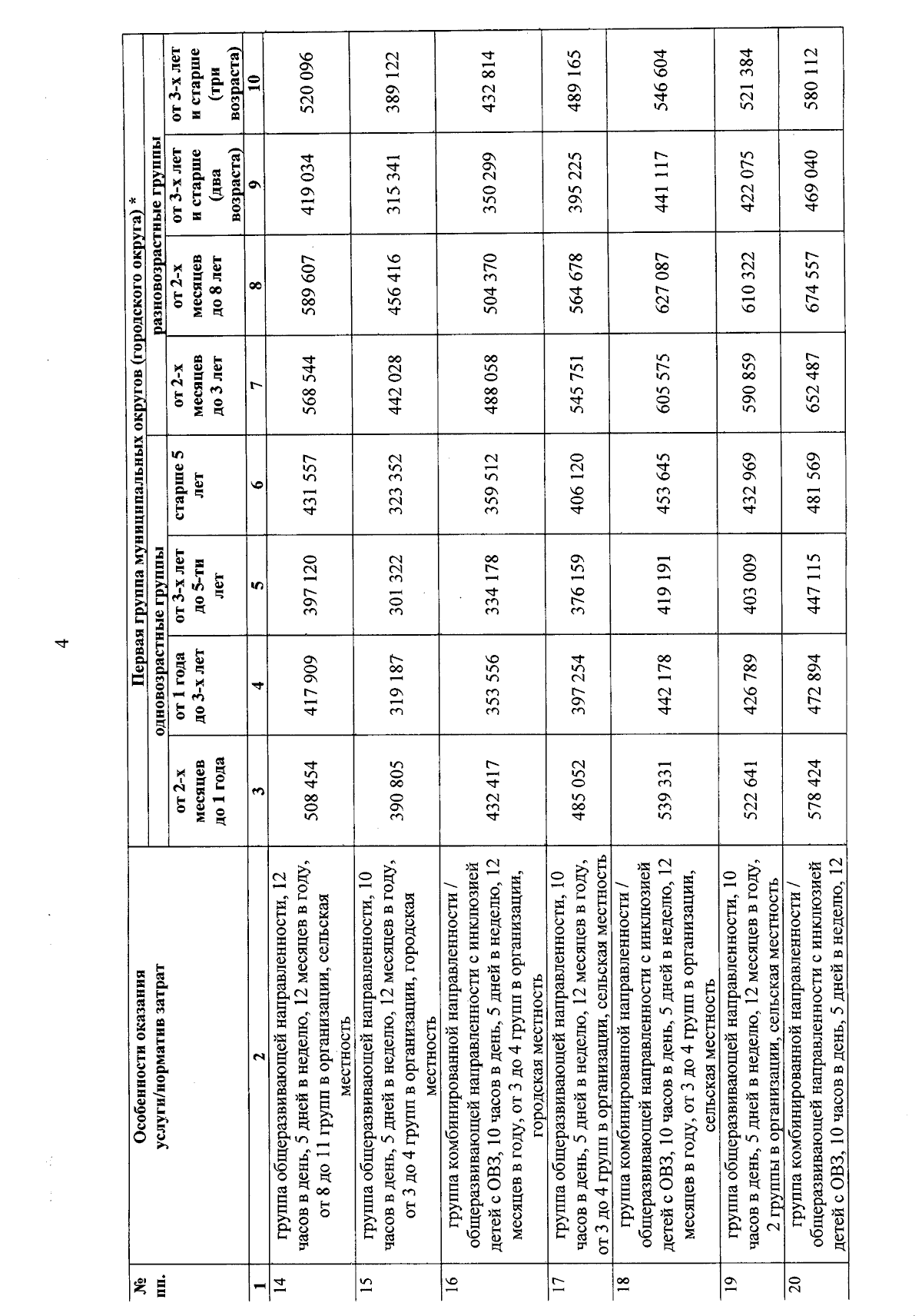 4

| № пп. | Особенности оказания услуги/норматив затрат | Первая группа муниципальных округов (городского округа) * | | | | | | | |
|---|---|---|---|---|---|---|---|---|---|
| | | одновозрастные группы | | | | разновозрастные группы | | | |
| | | от 2-х месяцев до 1 года | от 1 года до 3-х лет | от 3-х лет до 5-ти лет | старше 5 лет | от 2-х месяцев до 3 лет | от 2-х месяцев до 8 лет | от 3-х лет и старше (два возраста) | от 3-х лет и старше (три возраста) |
| 1 | 2 | 3 | 4 | 5 | 6 | 7 | 8 | 9 | 10 |
| 14 | группа общеразвивающей направленности, 12 часов в день, 5 дней в неделю, 12 месяцев в году, от 8 до 11 групп в организации, сельская местность | 508 454 | 417 909 | 397 120 | 431 557 | 568 544 | 589 607 | 419 034 | 520 096 |
| 15 | группа общеразвивающей направленности, 10 часов в день, 5 дней в неделю, 12 месяцев в году, от 3 до 4 групп в организации, городская местность | 390 805 | 319 187 | 301 322 | 323 352 | 442 028 | 456 416 | 315 341 | 389 122 |
| 16 | группа комбинированной направленности / общеразвивающей направленности с инклюзией детей с ОВЗ, 10 часов в день, 5 дней в неделю, 12 месяцев в году, от 3 до 4 групп в организации, городская местность | 432 417 | 353 556 | 334 178 | 359 512 | 488 058 | 504 370 | 350 299 | 432 814 |
| 17 | группа общеразвивающей направленности, 10 часов в день, 5 дней в неделю, 12 месяцев в году, от 3 до 4 групп в организации, сельская местность | 485 052 | 397 254 | 376 159 | 406 120 | 545 751 | 564 678 | 395 225 | 489 165 |
| 18 | группа комбинированной направленности / общеразвивающей направленности с инклюзией детей с ОВЗ, 10 часов в день, 5 дней в неделю, 12 месяцев в году, от 3 до 4 групп в организации, сельская местность | 539 331 | 442 178 | 419 191 | 453 645 | 605 575 | 627 087 | 441 117 | 546 604 |
| 19 | группа общеразвивающей направленности, 10 часов в день, 5 дней в неделю, 12 месяцев в году, 2 группы в организации, сельская местность | 522 641 | 426 789 | 403 009 | 432 969 | 590 859 | 610 322 | 422 075 | 521 384 |
| 20 | группа комбинированной направленности / общеразвивающей направленности с инклюзией детей с ОВЗ, 10 часов в день, 5 дней в неделю, 12 | 578 424 | 472 894 | 447 115 | 481 569 | 652 487 | 674 557 | 469 040 | 580 112 |